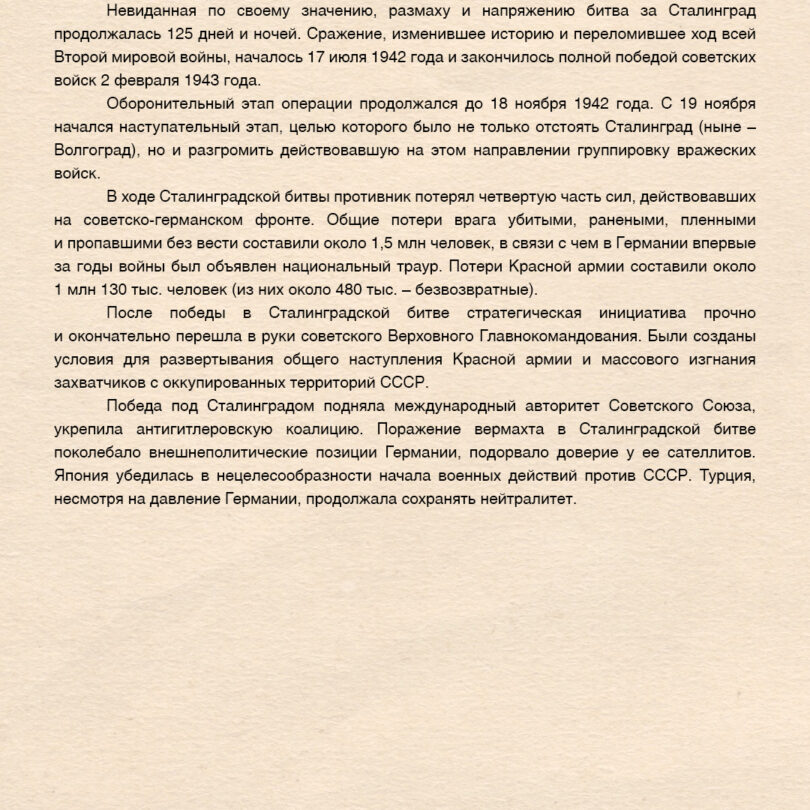 Невиданная по своему значению, размаху и напряжению битва за Сталинград продолжалась 125 дней и ночей. Сражение, изменившее историю и переломившее ход всей Второй мировой войны, началось 17 июля 1942 года и закончилось полной победой советских войск 2 февраля 1943 года.

Оборонительный этап операции продолжался до 18 ноября 1942 года. С 19 ноября начался наступательный этап, целью которого было не только отстоять Сталинград (ныне – Волгоград), но и разгромить действовавшую на этом направлении группировку вражеских войск.

В ходе Сталинградской битвы противник потерял четвертую часть сил, действовавших на советско-германском фронте. Общие потери врага убитыми, ранеными, пленными и пропавшими без вести составили около 1,5 млн человек, в связи с чем в Германии впервые за годы войны был объявлен национальный траур. Потери Красной армии составили около 1 млн 130 тыс. человек (из них около 480 тыс. – безвозвратные).

После победы в Сталинградской битве стратегическая инициатива прочно и окончательно перешла в руки советского Верховного Главнокомандования. Были созданы условия для развертывания общего наступления Красной армии и массового изгнания захватчиков с оккупированных территорий СССР.

Победа под Сталинградом подняла международный авторитет Советского Союза, укрепила антигитлеровскую коалицию. Поражение вермахта в Сталинградской битве поколебало внешнеполитические позиции Германии, подорвало доверие у ее сателлитов. Япония убедилась в нецелесообразности начала военных действий против СССР. Турция, несмотря на давление Германии, продолжала сохранять нейтралитет.